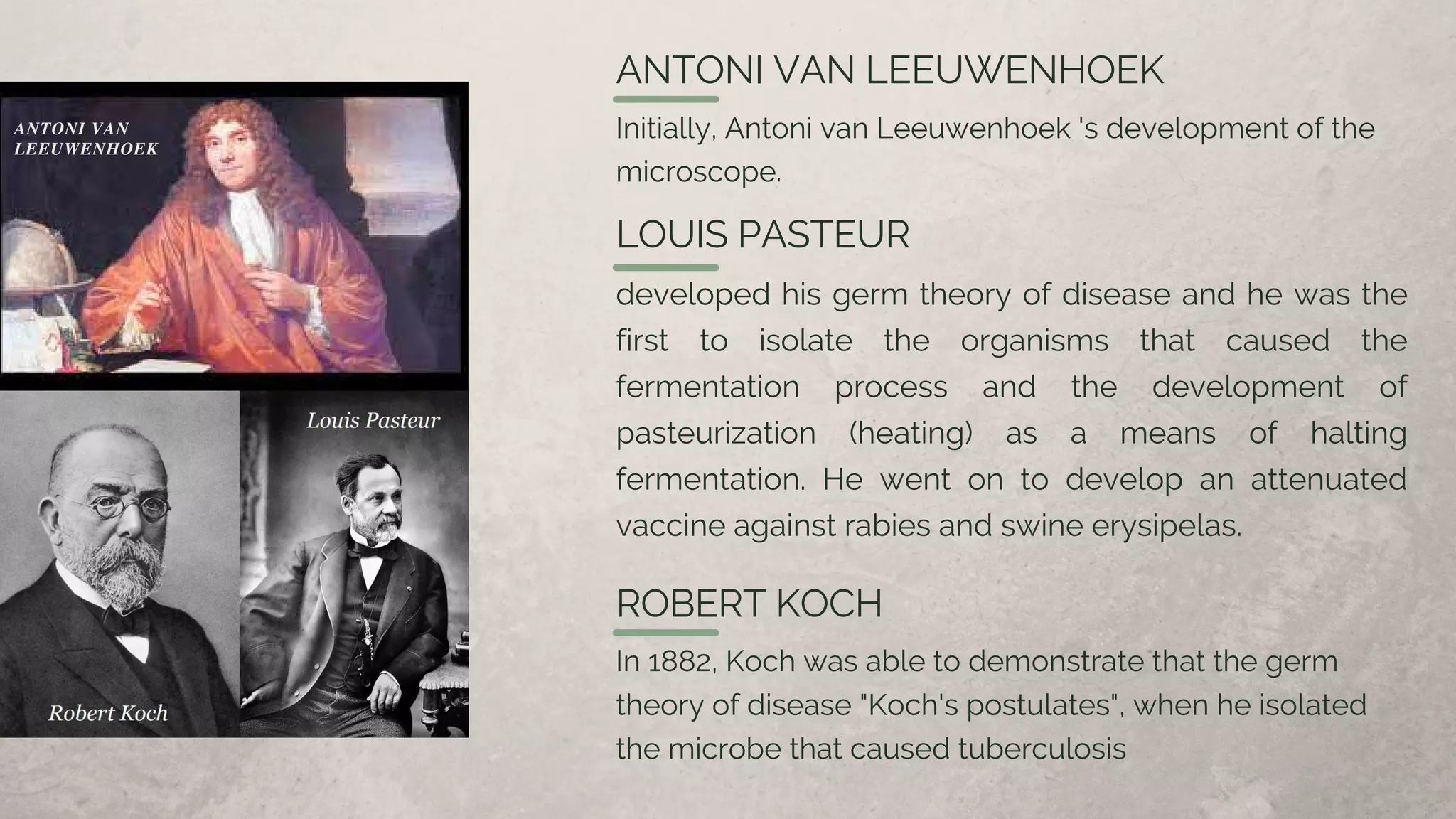 ANTONI VAN LEEUWENHOEK

Louis Pasteur

Robert Koch

ANTONI VAN LEEUWENHOEK

Initially, Antoni van Leeuwenhoek 's development of the microscope.

LOUIS PASTEUR

developed his germ theory of disease and he was the first to isolate the organisms that caused the fermentation process and the development of pasteurization (heating) as a means of halting fermentation. He went on to develop an attenuated vaccine against rabies and swine erysipelas.

ROBERT KOCH

In 1882, Koch was able to demonstrate that the germ theory of disease "Koch's postulates", when he isolated the microbe that caused tuberculosis